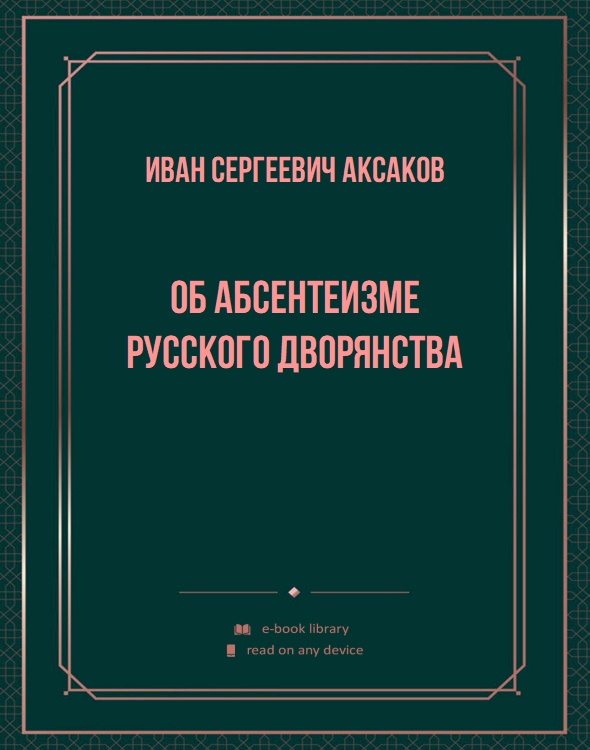 ИВАН СЕРГЕЕВИЧ АКСАКОВ

ОБ АБСЕНТЕИЗМЕ РУССКОГО ДВОРЯНСТВА

e-book library
read on any device